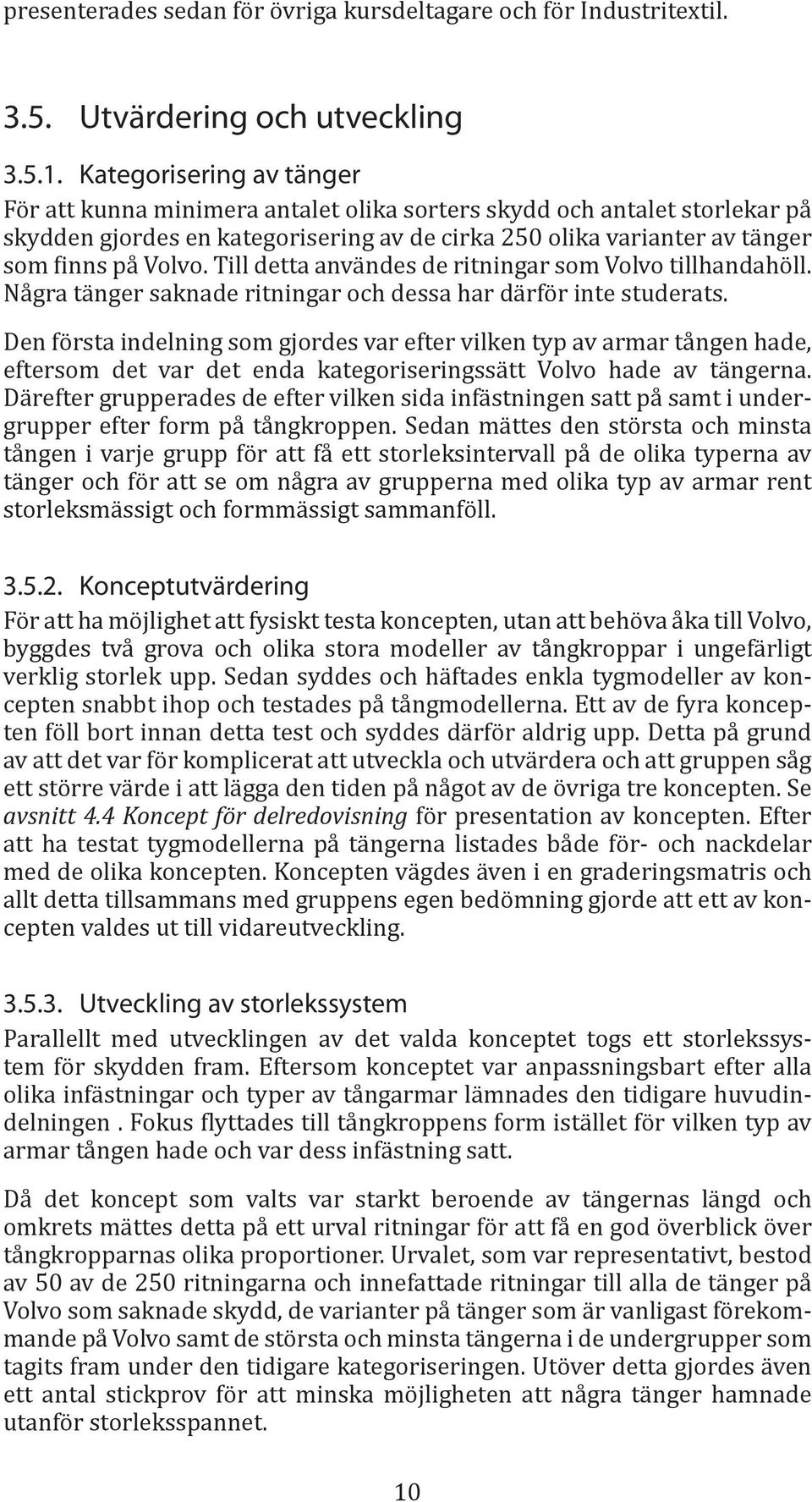 presenterades sedan för övriga kursdeltagare och för Industritextil.

3.5. Utvärdering och utveckling

3.5.1. Kategorisering av tänger

För att kunna minimera antalet olika sorters skydd och antalet storlekar på skydden gjordes en kategorisering av de cirka 250 olika varianter av tänger som finns på Volvo. Till detta användes de ritningar som Volvo tillhandahöll. Några tänger saknade ritningar och dessa har därför inte studerats.

Den första indelning som gjordes var efter vilken typ av armar tången hade, eftersom det var det enda kategoriseringssätt Volvo hade av tängerna. Därefter grupperades de efter vilken sida infästningen satt på samt i undergrupper efter form på tångkroppen. Sedan mättes den största och minsta tången i varje grupp för att få ett storleksintervall på de olika typerna av tänger och för att se om några av grupperna med olika typ av armar rent storleksmässigt och formmässigt sammanföll.

3.5.2. Konceptutvärdering

För att ha möjlighet att fysiskt testa koncepten, utan att behöva åka till Volvo, byggdes två grova och olika stora modeller av tångkroppar i ungefärligt verklig storlek upp. Sedan syddes och häftades enkla tygmodeller av koncepten snabbt ihop och testades på tångmodellerna. Ett av de fyra koncepten föll bort innan detta test och syddes därför aldrig upp. Detta på grund av att det var för komplicerat att utveckla och utvärdera och att gruppen såg ett större värde i att lägga den tiden på något av de övriga tre koncepten. Se avsnitt 4.4 Koncept för delredovisning för presentation av koncepten. Efter att ha testat tygmodellerna på tängerna listades både för- och nackdelar med de olika koncepten. Koncepten vägdes även i en graderingsmatris och allt detta tillsammans med gruppens egen bedömning gjorde att ett av koncepten valdes ut till vidareutveckling.

3.5.3. Utveckling av storlekssystem

Parallellt med utvecklingen av det valda konceptet togs ett storlekssystem för skydden fram. Eftersom konceptet var anpassningsbart efter alla olika infästningar och typer av tångarmar lämnades den tidigare huvudindelningen . Fokus flyttades till tångkroppens form istället för vilken typ av armar tången hade och var dess infästning satt.

Då det koncept som valts var starkt beroende av tängernas längd och omkrets mättes detta på ett urval ritningar för att få en god överblick över tångkropparnas olika proportioner. Urvalet, som var representativt, bestod av 50 av de 250 ritningarna och innefattade ritningar till alla de tänger på Volvo som saknade skydd, de varianter på tänger som är vanligast förekommande på Volvo samt de största och minsta tängerna i de undergrupper som tagits fram under den tidigare kategoriseringen. Utöver detta gjordes även ett antal stickprov för att minska möjligheten att några tänger hamnade utanför storleksspannet.

10